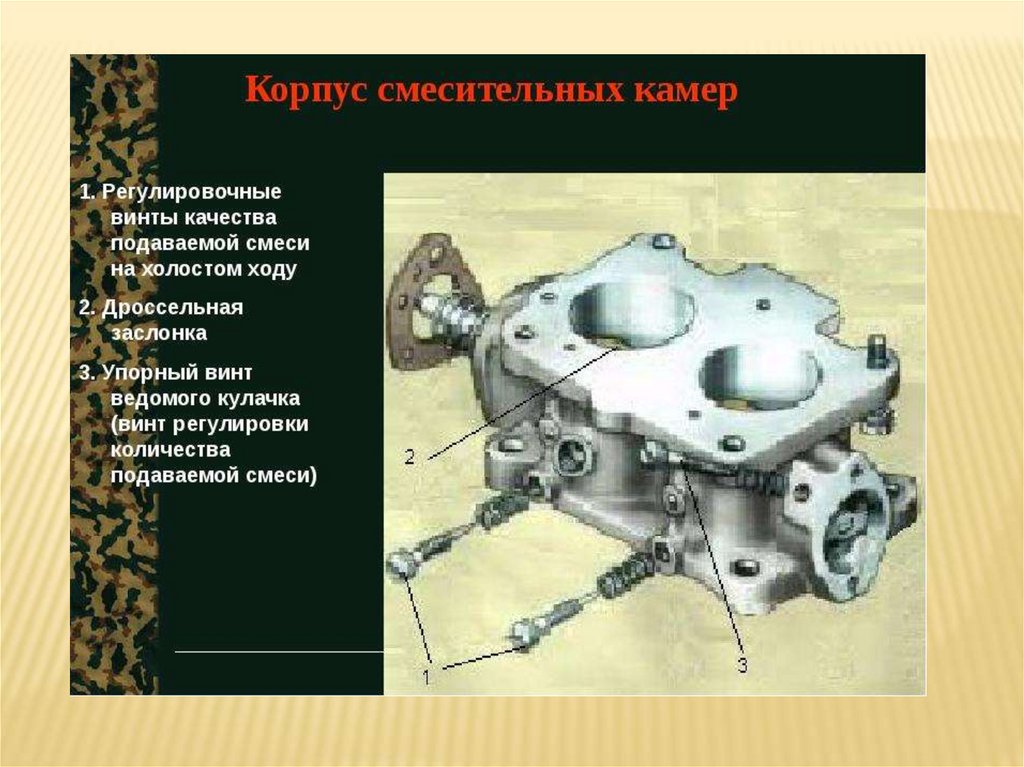 Корпус смесительных камер

1. Регулировочные винты качества подаваемой смеси на холостом ходу

2. Дроссельная заслонка

3. Упорный винт ведомого кулачка (винт регулировки количества подаваемой смеси)

2

1

3